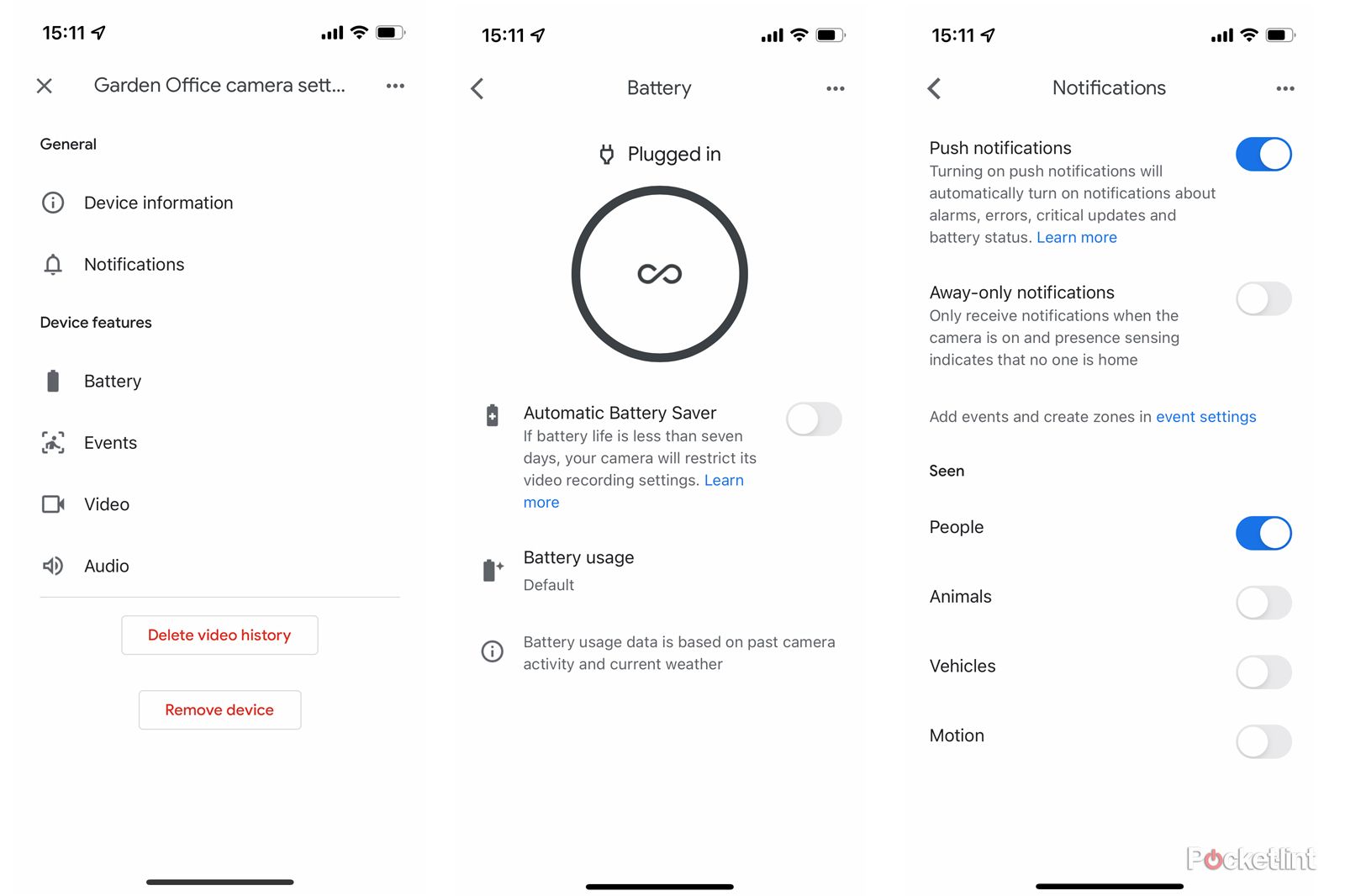 15:11

Garden Office camera sett...

General

Device information

Notifications

Device features

Battery

Events

Video

Audio

Delete video history

Remove device

15:11

Battery

Plugged in

Automatic Battery Saver
If battery life is less than seven days, your camera will restrict its video recording settings. Learn more

Battery usage
Default

Battery usage data is based on past camera activity and current weather

15:11

Notifications

Push notifications
Turning on push notifications will automatically turn on notifications about alarms, errors, critical updates and battery status. Learn more

Away-only notifications
Only receive notifications when the camera is on and presence sensing indicates that no one is home

Add events and create zones in event settings

Seen

People

Animals

Vehicles

Motion

Pocketlint